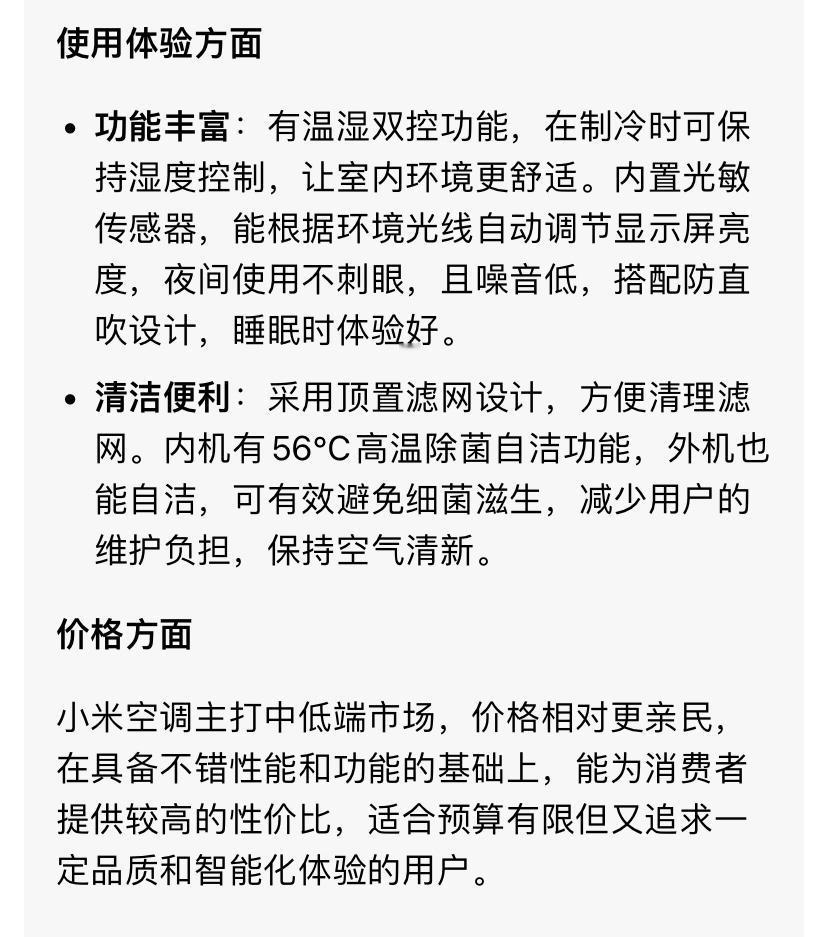 使用体验方面

• 功能丰富：有温湿双控功能，在制冷时可保持湿度控制，让室内环境更舒适。内置光敏传感器，能根据环境光线自动调节显示屏亮度，夜间使用不刺眼，且噪音低，搭配防直吹设计，睡眠时体验好。

• 清洁便利：采用顶置滤网设计，方便清理滤网。内机有 56°C 高温除菌自洁功能，外机也能自洁，可有效避免细菌滋生，减少用户的维护负担，保持空气清新。

价格方面

小米空调主打中低端市场，价格相对更亲民，在具备不错性能和功能的基础上，能为消费者提供较高的性价比，适合预算有限但又追求一定品质和智能化体验的用户。